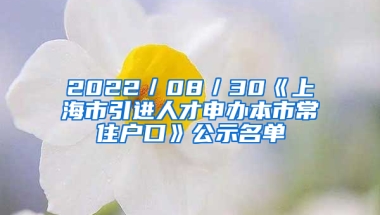 2022/08/30《上海市引进人才申办本市常住户口》公示名单